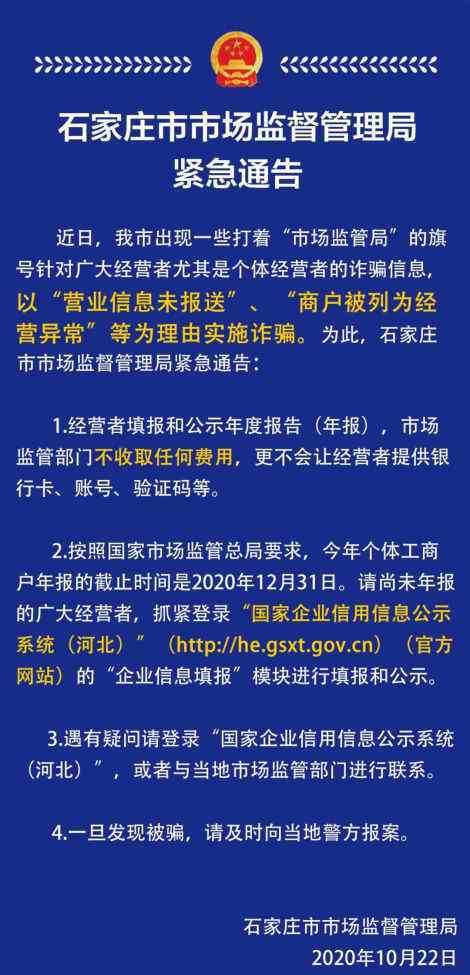 石家庄市市场监督管理局
紧急通告

近日，我市出现一些打着“市场监管局”的旗号针对广大经营者尤其是个体经营者的诈骗信息，以“营业信息未报送”、“商户被列为经营异常”等为理由实施诈骗。为此，石家庄市市场监督管理局紧急通告：

1.经营者填报和公示年度报告（年报），市场监管部门不收取任何费用，更不会让经营者提供银行卡、账号、验证码等。

2.按照国家市场监管总局要求，今年个体工商户年报的截止时间是2020年12月31日。请尚未年报的广大经营者，抓紧登录“国家企业信用信息公示系统（河北）”（http://he.gsxt.gov.cn）（官方网站）的“企业信息填报”模块进行填报和公示。

3.遇有疑问请登录“国家企业信用信息公示系统（河北）”，或者与当地市场监管部门进行联系。

4.一旦发现被骗，请及时向当地警方报案。

石家庄市市场监督管理局
2020年10月22日